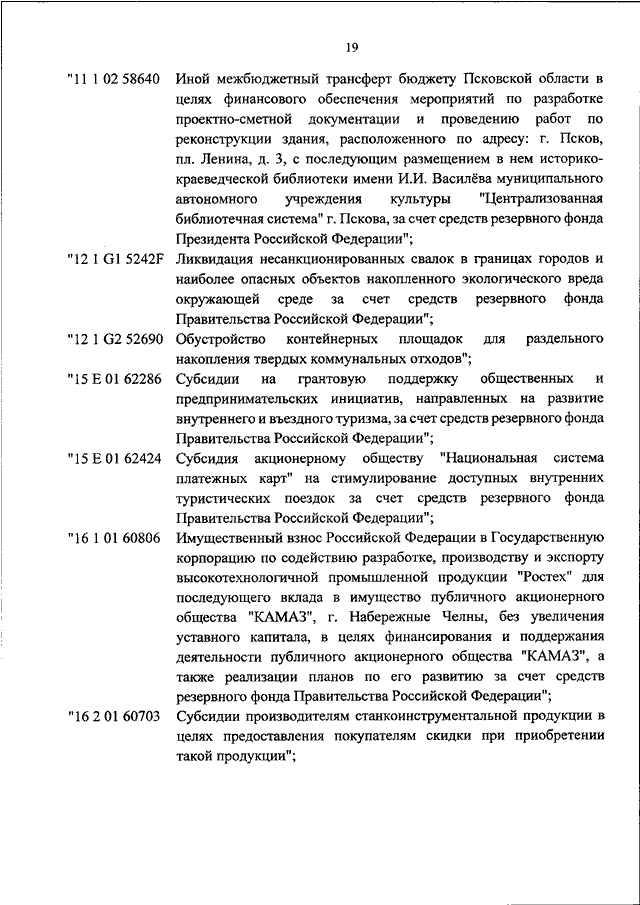 19

"11 1 02 58640 Иной межбюджетный трансферт бюджету Псковской области в целях финансового обеспечения мероприятий по разработке проектно-сметной документации и проведению работ по реконструкции здания, расположенного по адресу: г. Псков, пл. Ленина, д. 3, с последующим размещением в нем историко-краеведческой библиотеки имени И.И. Василёва муниципального автономного учреждения культуры "Централизованная библиотечная система" г. Пскова, за счет средств резервного фонда Президента Российской Федерации";

"12 1 G1 5242F Ликвидация несанкционированных свалок в границах городов и наиболее опасных объектов накопленного экологического вреда окружающей среде за счет средств резервного фонда Правительства Российской Федерации";

"12 1 G2 52690 Обустройство контейнерных площадок для раздельного накопления твердых коммунальных отходов";

"15 E 01 62286 Субсидии на грантовую поддержку общественных и предпринимательских инициатив, направленных на развитие внутреннего и въездного туризма, за счет средств резервного фонда Правительства Российской Федерации";

"15 E 01 62424 Субсидия акционерному обществу "Национальная система платежных карт" на стимулирование доступных внутренних туристических поездок за счет средств резервного фонда Правительства Российской Федерации";

"16 1 01 60806 Имущественный взнос Российской Федерации в Государственную корпорацию по содействию разработке, производству и экспорту высокотехнологичной промышленной продукции "Ростех" для последующего вклада в имущество публичного акционерного общества "КАМАЗ", г. Набережные Челны, без увеличения уставного капитала, в целях финансирования и поддержания деятельности публичного акционерного общества "КАМАЗ", а также реализации планов по его развитию за счет средств резервного фонда Правительства Российской Федерации";

"16 2 01 60703 Субсидии производителям станкоинструментальной продукции в целях предоставления покупателям скидки при приобретении такой продукции";